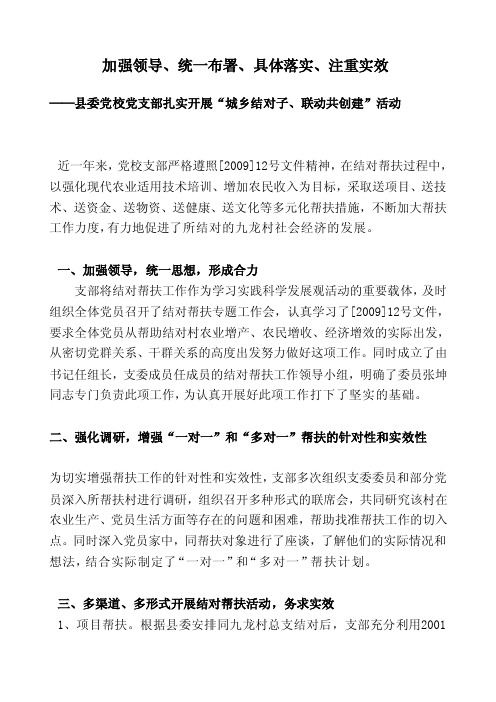 加强领导、统一布署、具体落实、注重实效

——县委党校党支部扎实开展“城乡结对子、联动共创建”活动

近一年来，党校支部严格遵照[2009]12号文件精神，在结对帮扶过程中，以强化现代农业适用技术培训、增加农民收入为目标，采取送项目、送技术、送资金、送物资、送健康、送文化等多元化帮扶措施，不断加大帮扶工作力度，有力地促进了所结对的九龙村社会经济的发展。

一、加强领导，统一思想，形成合力

支部将结对帮扶工作作为学习实践科学发展观活动的重要载体，及时组织全体党员召开了结对帮扶专题工作会，认真学习了[2009]12号文件，要求全体党员从帮助结对村农业增产、农民增收、经济增效的实际出发，从密切党群关系、干群关系的高度出发努力做好这项工作。同时成立了由书记任组长，支委成员任成员的结对帮扶工作领导小组，明确了委员张坤同志专门负责此项工作，为认真开展好此项工作打下了坚实的基础。

二、强化调研，增强“一对一”和“多对一”帮扶的针对性和实效性

为切实增强帮扶工作的针对性和实效性，支部多次组织支委委员和部分党员深入所帮扶村进行调研，组织召开多种形式的联席会，共同研究该村在农业生产、党员生活方面等存在的问题和困难，帮助找准帮扶工作的切入点。同时深入党员家中，同帮扶对象进行了座谈，了解他们的实际情况和想法，结合实际制定了“一对一”和“多对一”帮扶计划。

三、多渠道、多形式开展结对帮扶活动，务求实效

1、项目帮扶。根据县委安排同九龙村总支结对后，支部充分利用2001